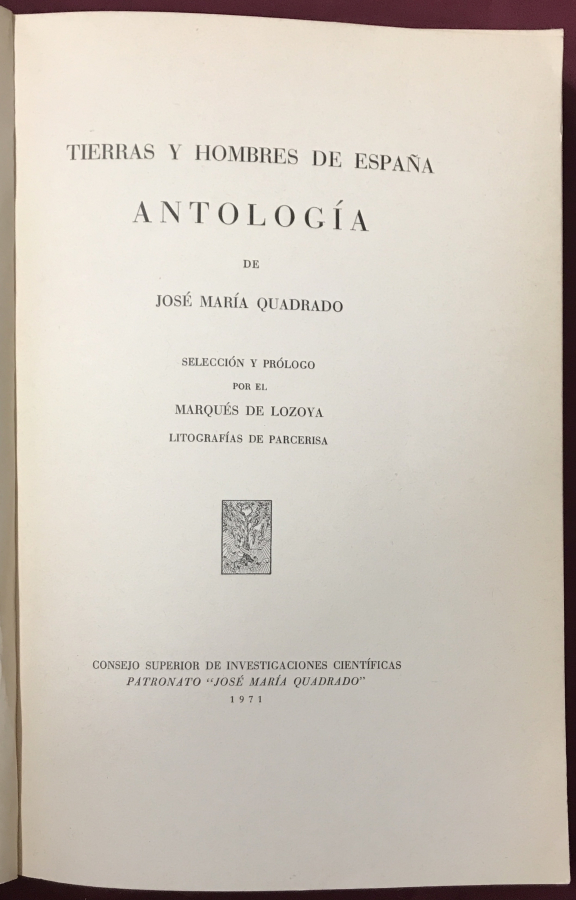 TIERRAS Y HOMBRES DE ESPAÑA

ANTOLOGÍA

DE

JOSÉ MARÍA QUADRADO

SELECCIÓN Y PRÓLOGO
POR EL
MARQUÉS DE LOZOYA
LITOGRAFÍAS DE PARCERISA

CONSEJO SUPERIOR DE INVESTIGACIONES CIENTÍFICAS
PATRONATO "JOSÉ MARÍA QUADRADO"
1971